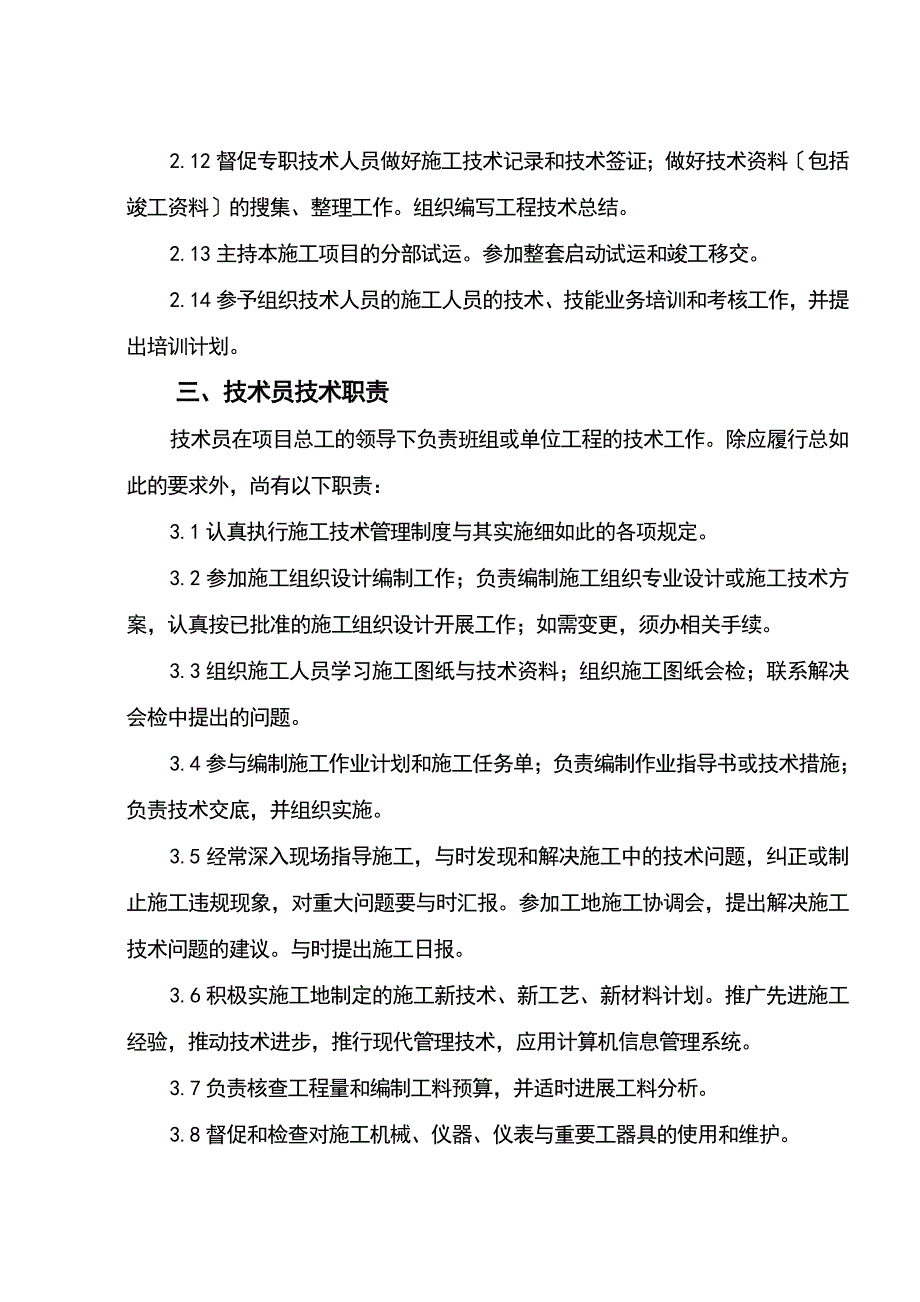 2.12 督促专职技术人员做好施工技术记录和技术签证；做好技术资料〔包括竣工资料〕的搜集、整理工作。组织编写工程技术总结。

2.13 主持本施工项目的分部试运。参加整套启动试运和竣工移交。

2.14 参予组织技术人员的施工人员的技术、技能业务培训和考核工作，并提出培训计划。

三、技术员技术职责

技术员在项目总工的领导下负责班组或单位工程的技术工作。除应履行总如此的要求外，尚有以下职责：

3.1 认真执行施工技术管理制度与其实施细如此的各项规定。

3.2 参加施工组织设计编制工作；负责编制施工组织专业设计或施工技术方案，认真按已批准的施工组织设计开展工作；如需变更，须办相关手续。

3.3 组织施工人员学习施工图纸与技术资料；组织施工图纸会检；联系解决会检中提出的问题。

3.4 参与编制施工作业计划和施工任务单；负责编制作业指导书或技术措施；负责技术交底，并组织实施。

3.5 经常深入现场指导施工，与时发现和解决施工中的技术问题，纠正或制止施工违规现象，对重大问题要与时汇报。参加工地施工协调会，提出解决施工技术问题的建议。与时提出施工日报。

3.6 积极实施工地制定的施工新技术、新工艺、新材料计划。推广先进施工经验，推动技术进步，推行现代管理技术，应用计算机信息管理系统。

3.7 负责核查工程量和编制工料预算，并适时进展工料分析。

3.8 督促和检查对施工机械、仪器、仪表与重要工器具的使用和维护。